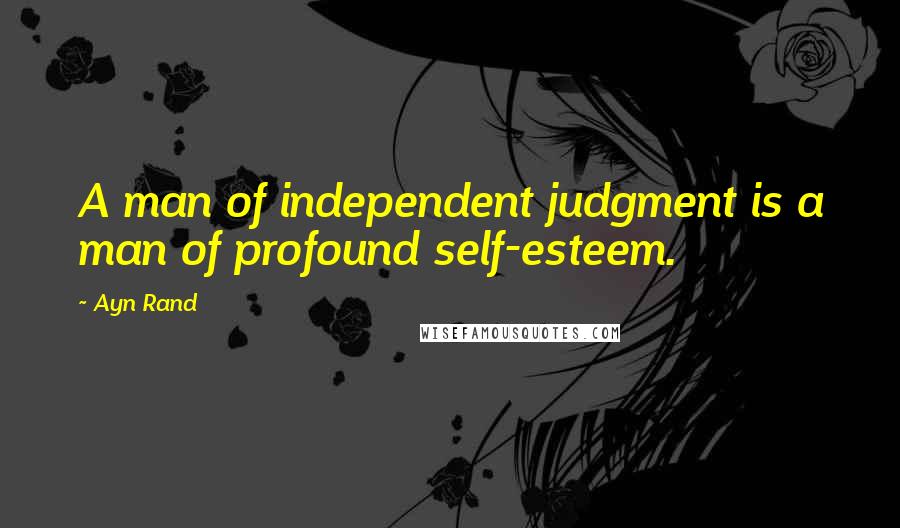 A man of independent judgment is a man of profound self-esteem.

~ Ayn Rand

WISEFAMOUSQUOTES.COM